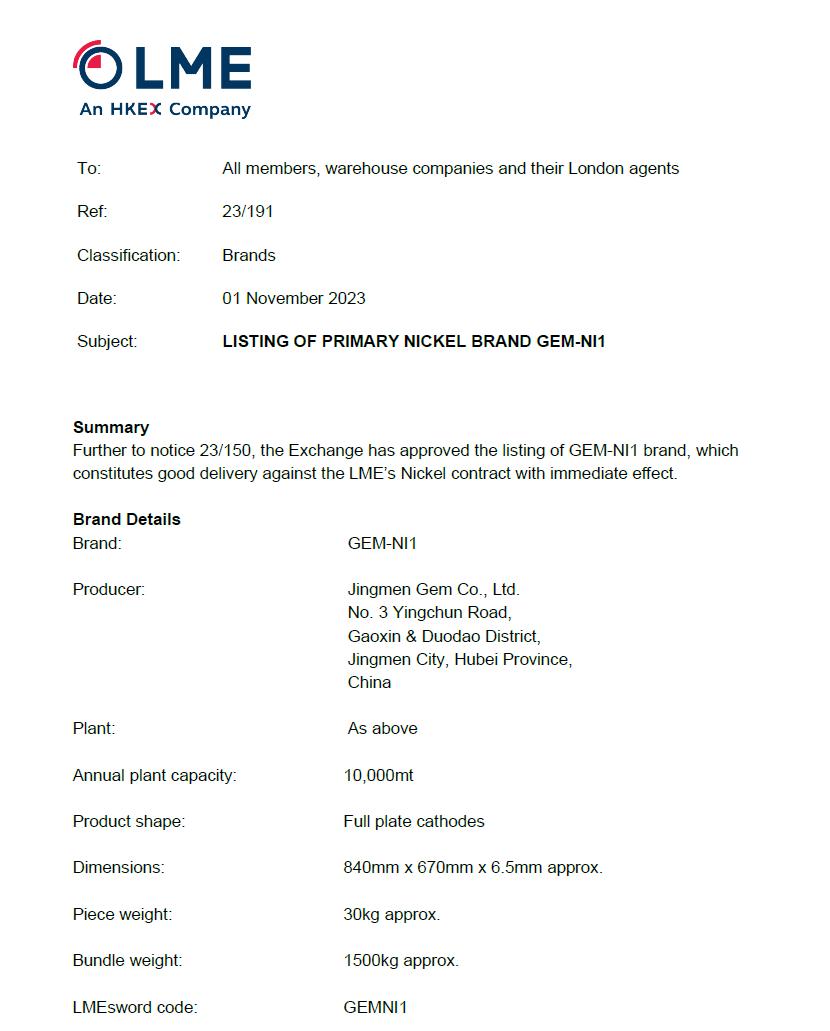 LME
An HKEX Company

To: All members, warehouse companies and their London agents

Ref: 23/191

Classification: Brands

Date: 01 November 2023

Subject: LISTING OF PRIMARY NICKEL BRAND GEM-NI1

Summary
Further to notice 23/150, the Exchange has approved the listing of GEM-NI1 brand, which constitutes good delivery against the LME's Nickel contract with immediate effect.

Brand Details
Brand: GEM-NI1

Producer: Jingmen Gem Co., Ltd.
No. 3 Yingchun Road,
Gaoxin & Duodao District,
Jingmen City, Hubei Province,
China

Plant: As above

Annual plant capacity: 10,000mt

Product shape: Full plate cathodes

Dimensions: 840mm x 670mm x 6.5mm approx.

Piece weight: 30kg approx.

Bundle weight: 1500kg approx.

LMEsword code: GEMNI1